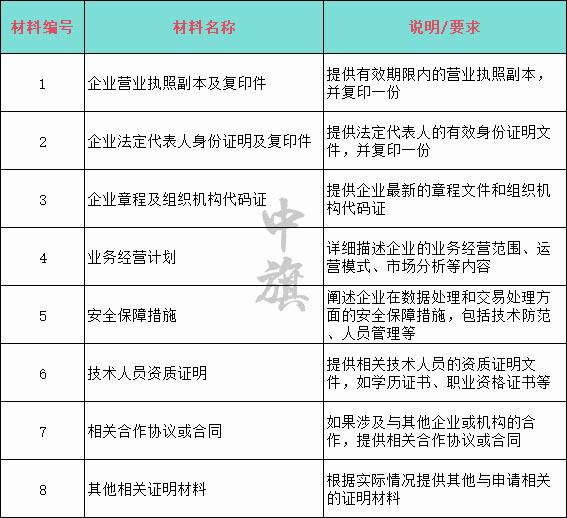 | 材料编号 | 材料名称 | 说明/要求 |
|---|---|---|
| 1 | 企业营业执照副本及复印件 | 提供有效期限内的营业执照副本，并复印一份 |
| 2 | 企业法定代表人身份证明及复印件 | 提供法定代表人的有效身份证明文件，并复印一份 |
| 3 | 企业章程及组织机构代码证 | 提供企业最新的章程文件和组织机构代码证 |
| 4 | 业务经营计划 | 详细描述企业的业务经营范围、运营模式、市场分析等内容 |
| 5 | 安全保障措施 | 阐述企业在数据处理和交易处理方面的安全保障措施，包括技术防范、人员管理等 |
| 6 | 技术人员资质证明 | 提供相关技术人员的资质证明文件，如学历证书、职业资格证书等 |
| 7 | 相关合作协议或合同 | 如果涉及与其他企业或机构的合作，提供相关合作协议或合同 |
| 8 | 其他相关证明材料 | 根据实际情况提供其他与申请相关的证明材料 |

中旗